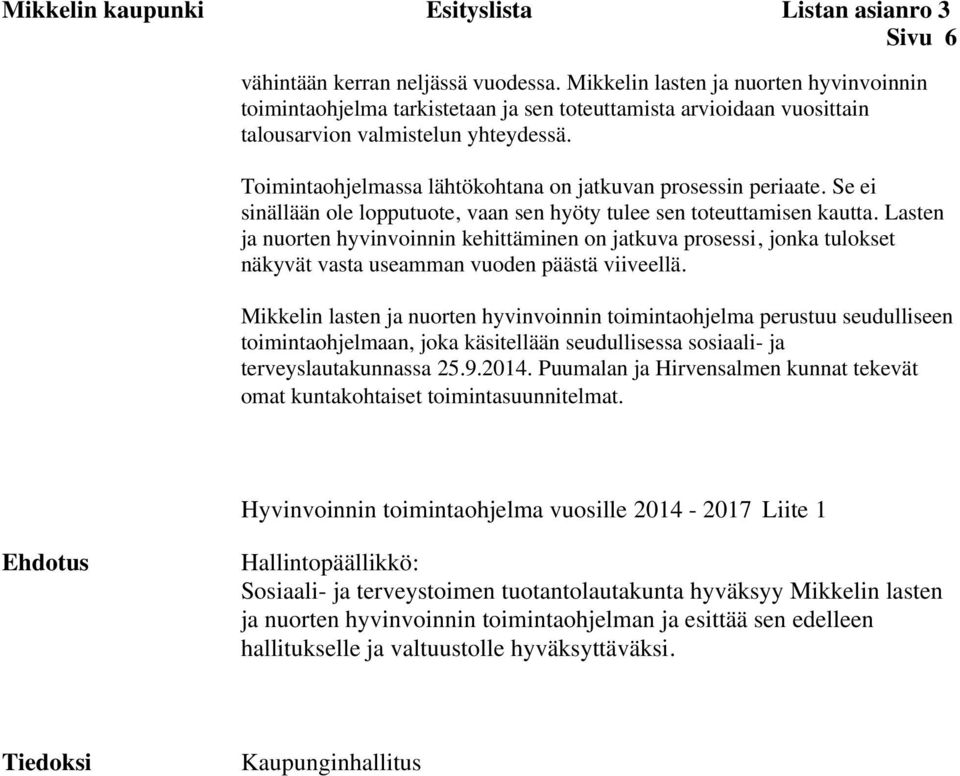 Mikkelin kaupunki Esityslista Listan asianro 3
Sivu 6

vähintään kerran neljässä vuodessa. Mikkelin lasten ja nuorten hyvinvoinnin toimintaohjelma tarkistetaan ja sen toteuttamista arvioidaan vuosittain talousarvion valmistelun yhteydessä.

Toimintaohjelmassa lähtökohtana on jatkuvan prosessin periaate. Se ei sinällään ole lopputuote, vaan sen hyöty tulee sen toteuttamisen kautta. Lasten ja nuorten hyvinvoinnin kehittäminen on jatkuva prosessi, jonka tulokset näkyvät vasta useamman vuoden päästä viiveellä.

Mikkelin lasten ja nuorten hyvinvoinnin toimintaohjelma perustuu seudulliseen toimintaohjelmaan, joka käsitellään seudullisessa sosiaali- ja terveyslautakunnassa 25.9.2014. Puumalan ja Hirvensalmen kunnat tekevät omat kuntakohtaiset toimintasuunnitelmat.

Hyvinvoinnin toimintaohjelma vuosille 2014 - 2017 Liite 1

Ehdotus

Hallintopäällikkö:
Sosiaali- ja terveystoimen tuotantolautakunta hyväksyy Mikkelin lasten ja nuorten hyvinvoinnin toimintaohjelman ja esittää sen edelleen hallitukselle ja valtuustolle hyväksyttäväksi.

Tiedoksi Kaupunginhallitus